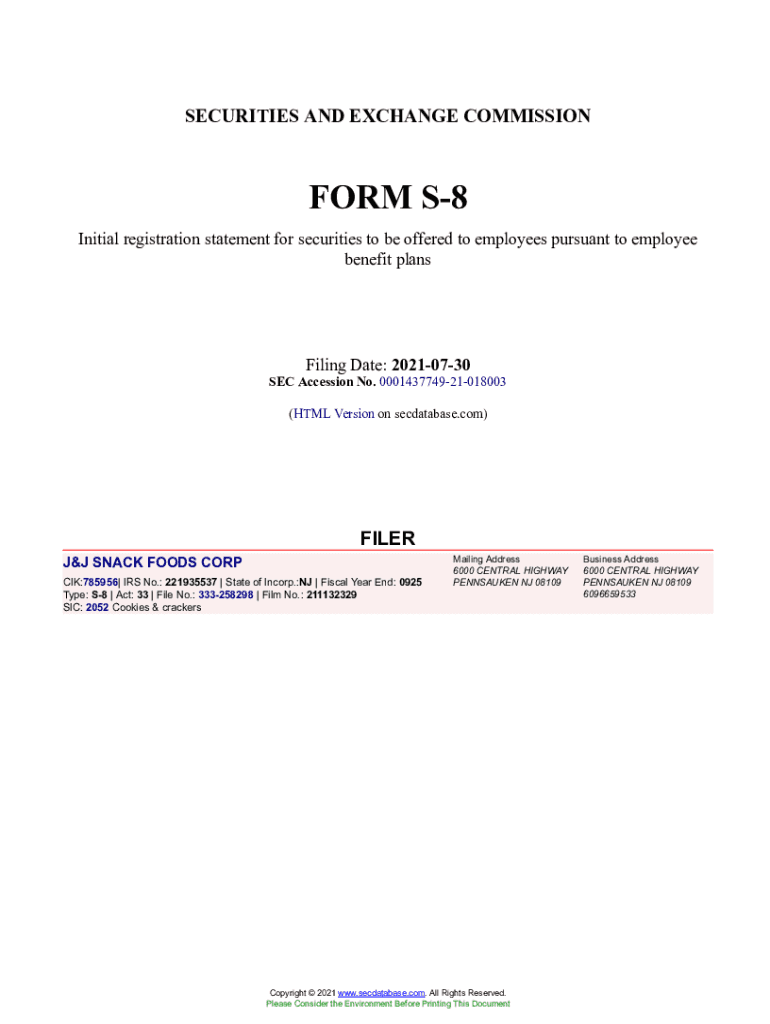 SECURITIES AND EXCHANGE COMMISSION

FORM S-8

Initial registration statement for securities to be offered to employees pursuant to employee benefit plans

Filing Date: 2021-07-30
SEC Accession No. 0001437749-21-018003

(HTML Version on secdatabase.com)

FILER

J&J SNACK FOODS CORP

CIK:785956| IRS No.: 221935537 | State of Incorp.:NJ | Fiscal Year End: 0925
Type: S-8 | Act: 33 | File No.: 333-258298 | Film No.: 211132329
SIC: 2052 Cookies & crackers

Mailing Address
6000 CENTRAL HIGHWAY
PENNSAUKEN NJ 08109

Business Address
6000 CENTRAL HIGHWAY
PENNSAUKEN NJ 08109
6096659533

Copyright © 2021 www.secdatabase.com. All Rights Reserved.
Please Consider the Environment Before Printing This Document